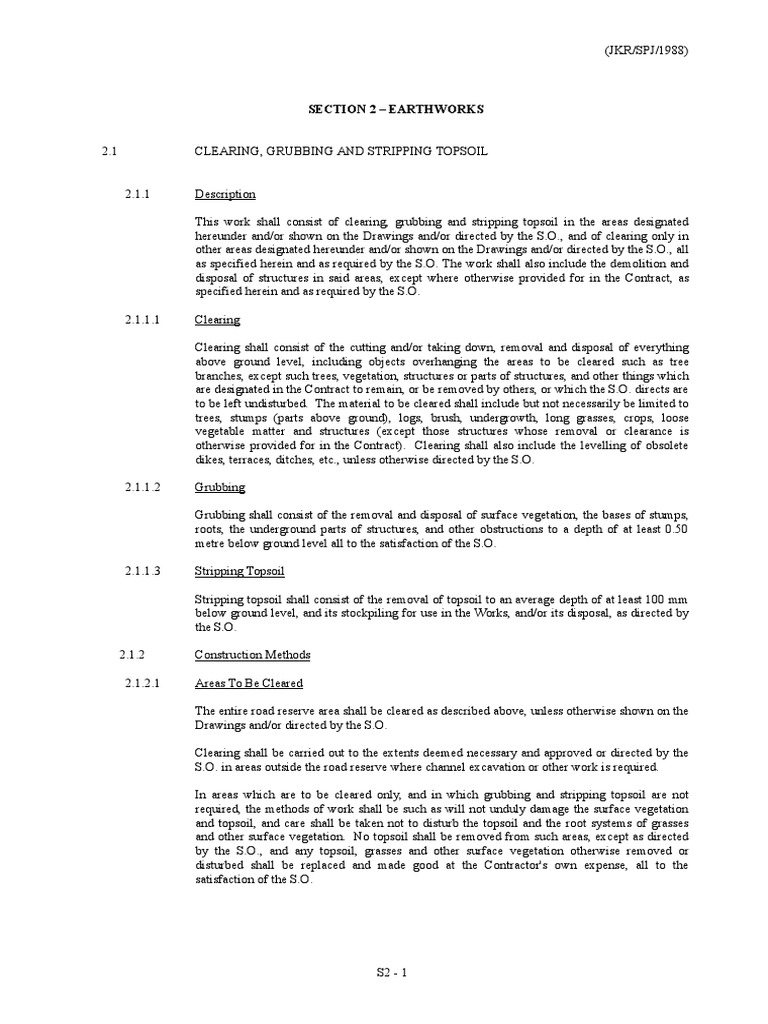 (JKR/SPJ/1988)

SECTION 2 – EARTHWORKS

2.1 CLEARING, GRUBBING AND STRIPPING TOPSOIL

2.1.1 Description

This work shall consist of clearing, grubbing and stripping topsoil in the areas designated hereunder and/or shown on the Drawings and/or directed by the S.O., and of clearing only in other areas designated hereunder and/or shown on the Drawings and/or directed by the S.O., all as specified herein and as required by the S.O. The work shall also include the demolition and disposal of structures in said areas, except where otherwise provided for in the Contract, as specified herein and as required by the S.O.

2.1.1.1 Clearing

Clearing shall consist of the cutting and/or taking down, removal and disposal of everything above ground level, including objects overhanging the areas to be cleared such as tree branches, except such trees, vegetation, structures or parts of structures, and other things which are designated in the Contract to remain, or be removed by others, or which the S.O. directs are to be left undisturbed. The material to be cleared shall include but not necessarily be limited to trees, stumps (parts above ground), logs, brush, undergrowth, long grasses, crops, loose vegetable matter and structures (except those structures whose removal or clearance is otherwise provided for in the Contract). Clearing shall also include the levelling of obsolete dikes, terraces, ditches, etc., unless otherwise directed by the S.O.

2.1.1.2 Grubbing

Grubbing shall consist of the removal and disposal of surface vegetation, the bases of stumps, roots, the underground parts of structures, and other obstructions to a depth of at least 0.50 metre below ground level all to the satisfaction of the S.O.

2.1.1.3 Stripping Topsoil

Stripping topsoil shall consist of the removal of topsoil to an average depth of at least 100 mm below ground level, and its stockpiling for use in the Works, and/or its disposal, as directed by the S.O.

2.1.2 Construction Methods

2.1.2.1 Areas To Be Cleared

The entire road reserve area shall be cleared as described above, unless otherwise shown on the Drawings and/or directed by the S.O.

Clearing shall be carried out to the extents deemed necessary and approved or directed by the S.O. in areas outside the road reserve where channel excavation or other work is required.

In areas which are to be cleared only, and in which grubbing and stripping topsoil are not required, the methods of work shall be such as will not unduly damage the surface vegetation and topsoil, and care shall be taken not to disturb the topsoil and the root systems of grasses and other surface vegetation. No topsoil shall be removed from such areas, except as directed by the S.O., and any topsoil, grasses and other surface vegetation otherwise removed or disturbed shall be replaced and made good at the Contractor's own expense, all to the satisfaction of the S.O.

S2 - 1